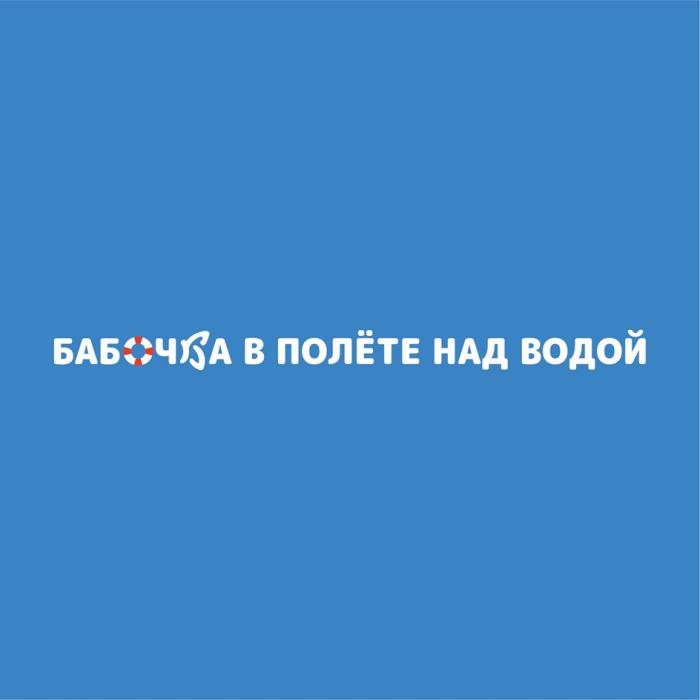 БАБОЧКА В ПОЛЁТЕ НАД ВОДОЙ